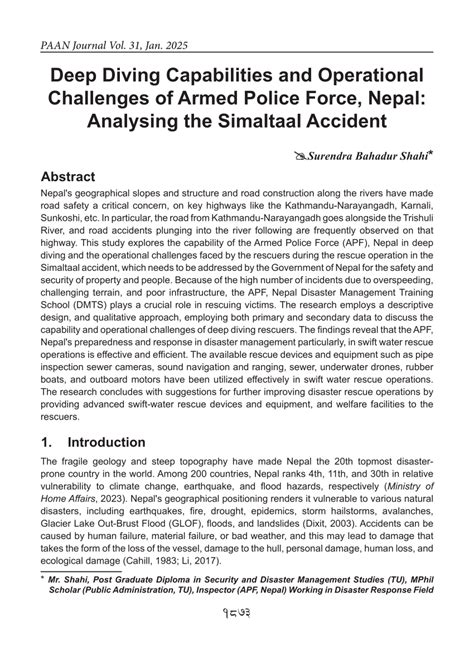 PAAN Journal Vol. 31, Jan. 2025

Deep Diving Capabilities and Operational Challenges of Armed Police Force, Nepal: Analysing the Simaltaal Accident

Surendra Bahadur Shahi*

Abstract

Nepal's geographical slopes and structure and road construction along the rivers have made road safety a critical concern, on key highways like the Kathmandu-Narayangadh, Karnali, Sunkoshi, etc. In particular, the road from Kathmandu-Narayangadh goes alongside the Trishuli River, and road accidents plunging into the river following are frequently observed on that highway. This study explores the capability of the Armed Police Force (APF), Nepal in deep diving and the operational challenges faced by the rescuers during the rescue operation in the Simaltaal accident, which needs to be addressed by the Government of Nepal for the safety and security of property and people. Because of the high number of incidents due to overspeeding, challenging terrain, and poor infrastructure, the APF, Nepal Disaster Management Training School (DMTS) plays a crucial role in rescuing victims. The research employs a descriptive design, and qualitative approach, employing both primary and secondary data to discuss the capability and operational challenges of deep diving rescuers. The findings reveal that the APF, Nepal's preparedness and response in disaster management particularly, in swift water rescue operations is effective and efficient. The available rescue devices and equipment such as pipe inspection sewer cameras, sound navigation and ranging, sewer, underwater drones, rubber boats, and outboard motors have been utilized effectively in swift water rescue operations. The research concludes with suggestions for further improving disaster rescue operations by providing advanced swift-water rescue devices and equipment, and welfare facilities to the rescuers.

1. Introduction

The fragile geology and steep topography have made Nepal the 20th topmost disaster-prone country in the world. Among 200 countries, Nepal ranks 4th, 11th, and 30th in relative vulnerability to climate change, earthquake, and flood hazards, respectively (Ministry of Home Affairs, 2023). Nepal's geographical positioning renders it vulnerable to various natural disasters, including earthquakes, fire, drought, epidemics, storm hailstorms, avalanches, Glacier Lake Out-Brust Flood (GLOF), floods, and landslides (Dixit, 2003). Accidents can be caused by human failure, material failure, or bad weather, and this may lead to damage that takes the form of the loss of the vessel, damage to the hull, personal damage, human loss, and ecological damage (Cahill, 1983; Li, 2017).

* Mr. Shahi, Post Graduate Diploma in Security and Disaster Management Studies (TU), MPhil Scholar (Public Administration, TU), Inspector (APF, Nepal) Working in Disaster Response Field

१८७३